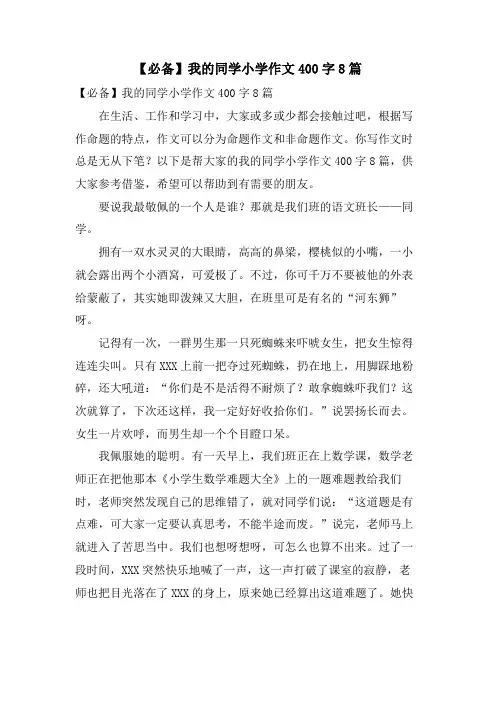 【必备】我的同学小学作文400字8篇

【必备】我的同学小学作文400字8篇

在生活、工作和学习中，大家或多或少都会接触过吧，根据写作命题的特点，作文可以分为命题作文和非命题作文。你写作文时总是无从下笔？以下是帮大家的我的同学小学作文400字8篇，供大家参考借鉴，希望可以帮助到有需要的朋友。

要说我最敬佩的一个人是谁？那就是我们班的语文班长——同学。

拥有一双水灵灵的大眼睛，高高的鼻梁，樱桃似的小嘴，一小就会露出两个小酒窝，可爱极了。不过，你可千万不要被他的外表给蒙蔽了，其实她即泼辣又大胆，在班里可是有名的“河东狮”呀。

记得有一次，一群男生那一只死蜘蛛来吓唬女生，把女生惊得连连尖叫。只有XXX上前一把夺过死蜘蛛，扔在地上，用脚踩地粉碎，还大吼道：“你们是不是活得不耐烦了？敢拿蜘蛛吓我们？这次就算了，下次还这样，我一定好好收拾你们。”说罢扬长而去。女生一片欢呼，而男生却一个个目瞪口呆。

我佩服她的聪明。有一天早上，我们班正在上数学课，数学老师正在把他那本《小学生数学难题大全》上的一题难题教给我们时，老师突然发现自己的思维错了，就对同学们说：“这道题是有点难，可大家一定要认真思考，不能半途而废。”说完，老师马上就进入了苦思当中。我们也想呀想呀，可怎么也算不出来。过了一段时间，XXX突然快乐地喊了一声，这一声打破了课室的寂静，老师也把目光落在了XXX的身上，原来她已经算出这道难题了。她快